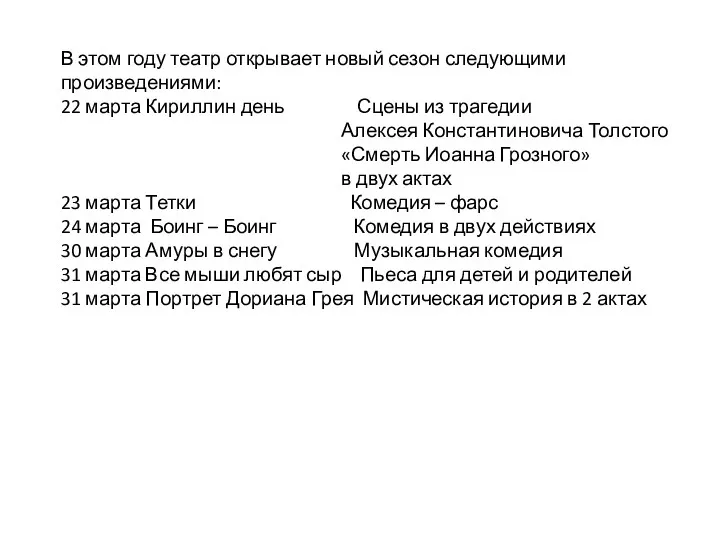 В этом году театр открывает новый сезон следующими произведениями:

22 марта Кириллин день Сцены из трагедии Алексея Константиновича Толстого «Смерть Иоанна Грозного» в двух актах
23 марта Тетки Комедия – фарс
24 марта Боинг – Боинг Комедия в двух действиях
30 марта Амуры в снегу Музыкальная комедия
31 марта Все мыши любят сыр Пьеса для детей и родителей
31 марта Портрет Дориана Грея Мистическая история в 2 актах